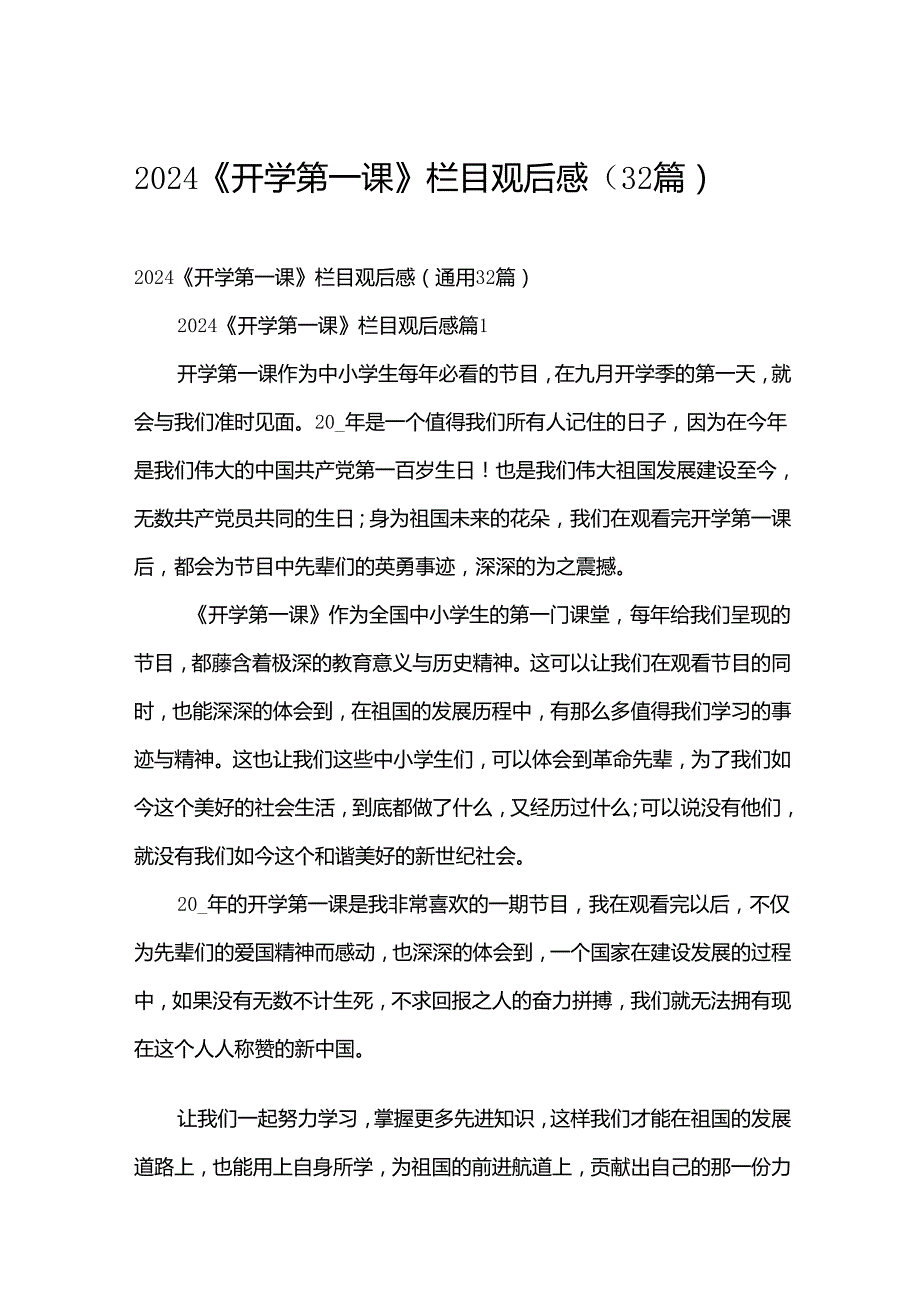 2024《开学第一课》栏目观后感（32篇）

2024《开学第一课》栏目观后感（通用32篇）

2024《开学第一课》栏目观后感篇1

开学第一课作为中小学生每年必看的节目，在九月开学季的第一天，就会与我们准时见面。20_年是一个值得我们所有人记住的日子，因为在今年是我们伟大的中国共产党第一百岁生日！也是我们伟大祖国发展建设至今，无数共产党员共同的生日；身为祖国未来的花朵，我们在观看完开学第一课后，都会为节目中先辈们的英勇事迹，深深的为之震撼。

《开学第一课》作为全国中小学生的第一门课堂，每年给我们呈现的节目，都藤含着极深的教育意义与历史精神。这可以让我们在观看节目的同时，也能深深的体会到，在祖国的发展历程中，有那么多值得我们学习的事迹与精神。这也让我们这些中小学生们，可以体会到革命先辈，为了我们如今这个美好的社会生活，到底都做了什么，又经历过什么;可以说没有他们，就没有我们如今这个和谐美好的新世纪社会。

20_年的开学第一课是我非常喜欢的一期节目，我在观看完以后，不仅为先辈们的爱国精神而感动，也深深的体会到，一个国家在建设发展的过程中，如果没有无数不计生死，不求回报之人的奋力拼搏，我们就无法拥有现在这个人人称赞的新中国。

让我们一起努力学习，掌握更多先进知识，这样我们才能在祖国的发展道路上，也能用上自身所学，为祖国的前进航道上，贡献出自己的那一份力